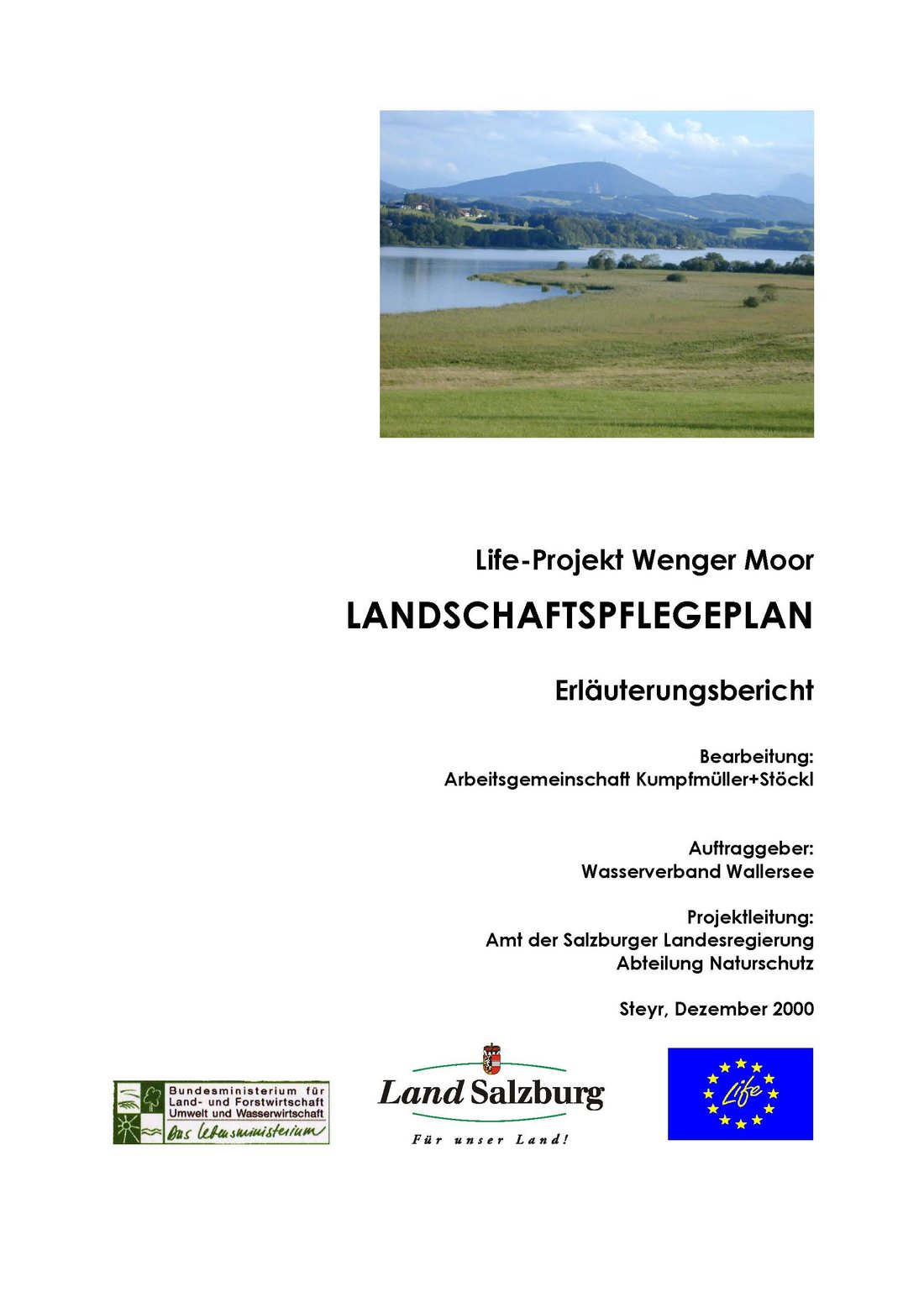 Life-Projekt Wenger Moor

LANDSCHAFTSPFLEGEPLAN

Erläuterungsbericht

Bearbeitung:
Arbeitsgemeinschaft Kumpfmüller+Stöckl

Auftraggeber:
Wasserverband Wallersee

Projektleitung:
Amt der Salzburger Landesregierung
Abteilung Naturschutz

Steyr, Dezember 2000

Bundesministerium für
Land- und Forstwirtschaft
Umwelt und Wasserwirtschaft
Das Lebensministerium

Land Salzburg
Für unser Land!

Life